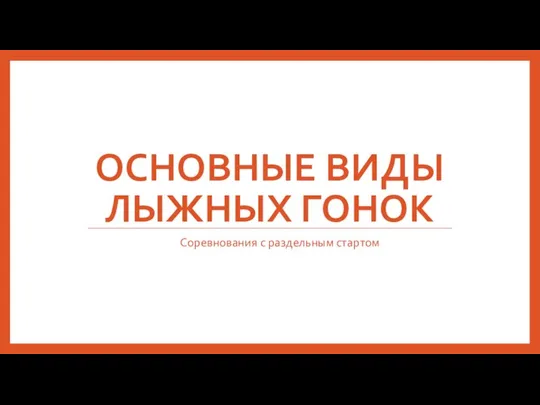 ОСНОВНЫЕ ВИДЫ ЛЫЖНЫХ ГОНОК

Соревнования с раздельным стартом